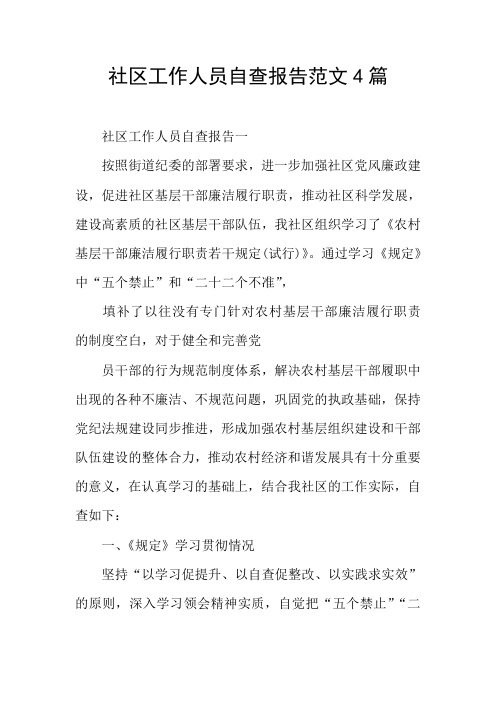 社区工作人员自查报告范文4篇

社区工作人员自查报告一

按照街道纪委的部署要求，进一步加强社区党风廉政建设，促进社区基层干部廉洁履行职责，推动社区科学发展，建设高素质的社区基层干部队伍，我社区组织学习了《农村基层干部廉洁履行职责若干规定(试行)》。通过学习《规定》中“五个禁止”和“二十二个不准”,

填补了以往没有专门针对农村基层干部廉洁履行职责的制度空白，对于健全和完善党

员干部的行为规范制度体系，解决农村基层干部履职中出现的各种不廉洁、不规范问题，巩固党的执政基础，保持党纪法规建设同步推进，形成加强农村基层组织建设和干部队伍建设的整体合力，推动农村经济和谐发展具有十分重要的意义，在认真学习的基础上，结合我社区的工作实际，自查如下：

一、《规定》学习贯彻情况

坚持“以学习促提升、以自查促整改、以实践求实效”的原则，深入学习领会精神实质，自觉把“五个禁止”“二